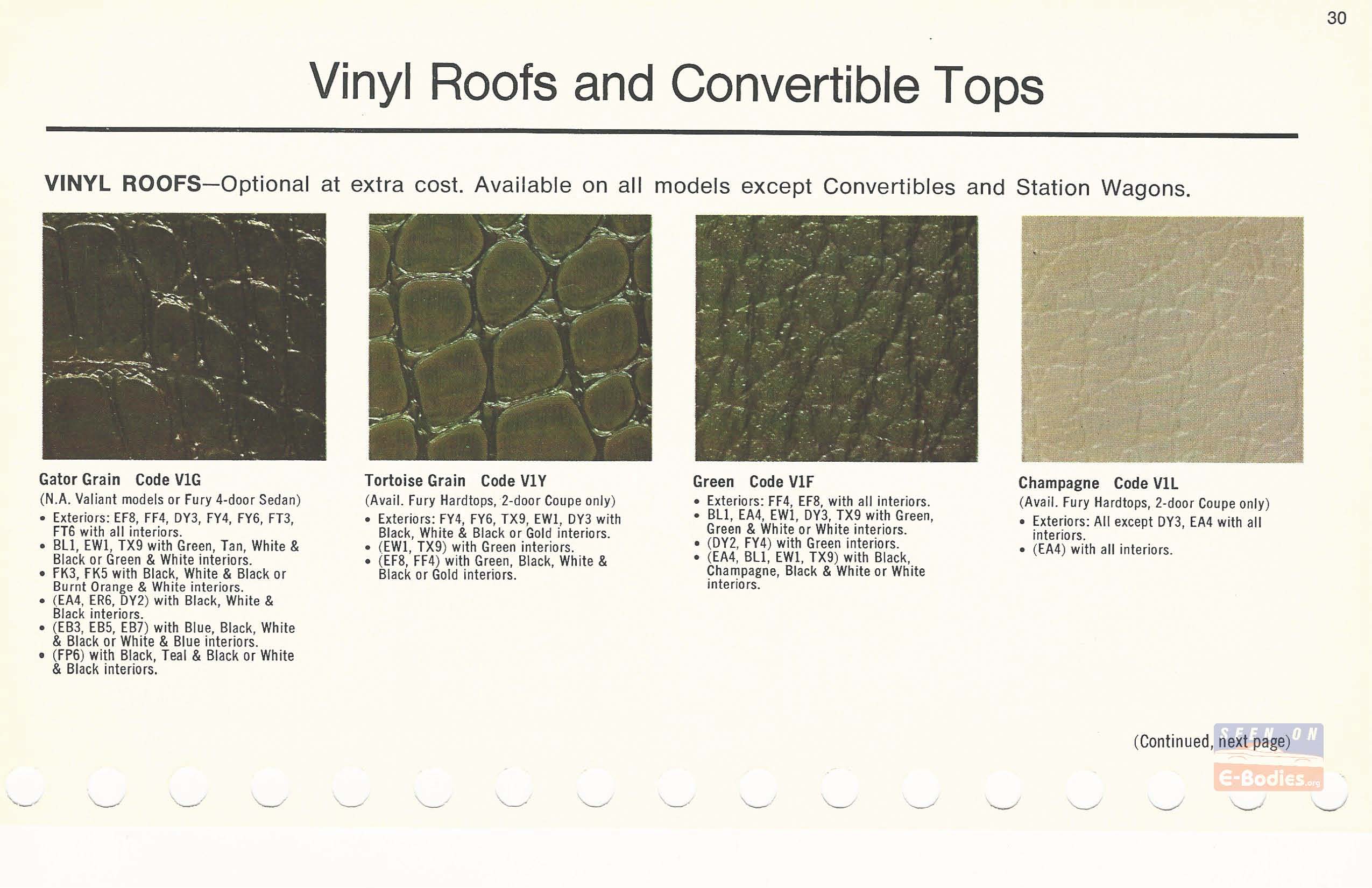 30

Vinyl Roofs and Convertible Tops

VINYL ROOFS—Optional at extra cost. Available on all models except Convertibles and Station Wagons.

Gator Grain Code V1G
(N.A. Valiant models or Fury 4-door Sedan)
• Exteriors: EF8, FF4, DY3, FY4, FY6, FT3, FT6 with all interiors.
• BL1, EW1, TX9 with Green, Tan, White & Black or Green & White interiors.
• FK3, FK5 with Black, White & Black or Burnt Orange & White interiors.
• (EA4, ER6, DY2) with Black, White & Black interiors.
• (EB3, EB5, EB7) with Blue, Black, White & Black or White & Blue interiors.
• (FP6) with Black, Teal & Black or White & Black interiors.

Tortoise Grain Code V1Y
(Avail. Fury Hardtops, 2-door Coupe only)
• Exteriors: FY4, FY6, TX9, EW1, DY3 with Black, White & Black or Gold interiors.
• (EW1, TX9) with Green interiors.
• (EF8, FF4) with Green, Black, White & Black or Gold interiors.

Green Code V1F
• Exteriors: FF4, EF8, with all interiors.
• BL1, EA4, EW1, DY3, TX9 with Green, Green & White or White interiors.
• (DY2, FY4) with Green interiors.
• (EA4, BL1, EW1, TX9) with Black, Champagne, Black & White or White interiors.

Champagne Code V1L
(Avail. Fury Hardtops, 2-door Coupe only)
• Exteriors: All except DY3, EA4 with all interiors.
• (EA4) with all interiors.

(Continued, next page)

SEEN ON
E-Bodies.org